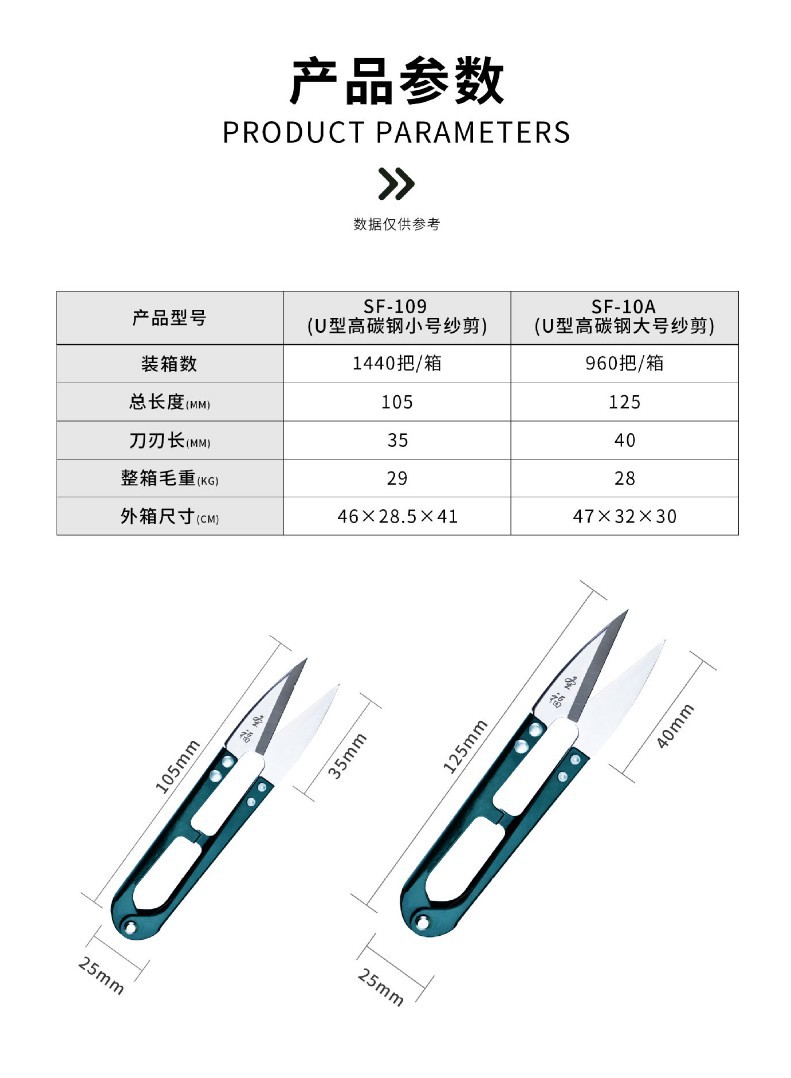 产品参数
PRODUCT PARAMETERS

数据仅供参考

| 产品型号 | SF-109 (U型高碳钢小号纱剪) | SF-10A (U型高碳钢大号纱剪) |
|---|---|---|
| 装箱数 | 1440把/箱 | 960把/箱 |
| 总长度(MM) | 105 | 125 |
| 刀刃长(MM) | 35 | 40 |
| 整箱毛重(KG) | 29 | 28 |
| 外箱尺寸(CM) | 46×28.5×41 | 47×32×30 |

105mm
35mm
25mm

125mm
40mm
25mm